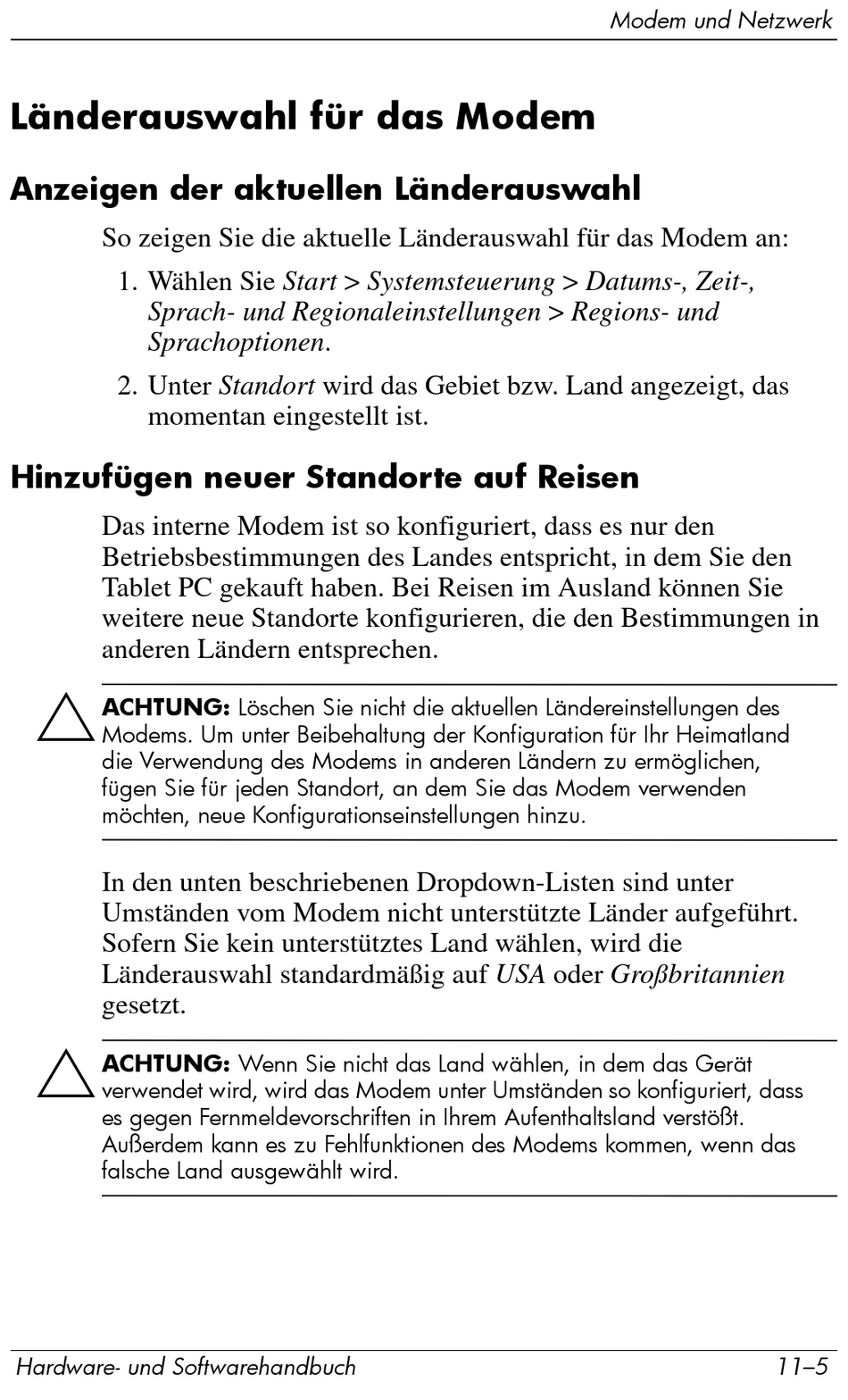 Modem und Netzwerk

Länderauswahl für das Modem

Anzeigen der aktuellen Länderauswahl

So zeigen Sie die aktuelle Länderauswahl für das Modem an:

1. Wählen Sie Start > Systemsteuerung > Datums-, Zeit-, Sprach- und Regionaleinstellungen > Regions- und Sprachoptionen.

2. Unter Standort wird das Gebiet bzw. Land angezeigt, das momentan eingestellt ist.

Hinzufügen neuer Standorte auf Reisen

Das interne Modem ist so konfiguriert, dass es nur den Betriebsbestimmungen des Landes entspricht, in dem Sie den Tablet PC gekauft haben. Bei Reisen im Ausland können Sie weitere neue Standorte konfigurieren, die den Bestimmungen in anderen Ländern entsprechen.

ACHTUNG: Löschen Sie nicht die aktuellen Ländereinstellungen des Modems. Um unter Beibehaltung der Konfiguration für Ihr Heimatland die Verwendung des Modems in anderen Ländern zu ermöglichen, fügen Sie für jeden Standort, an dem Sie das Modem verwenden möchten, neue Konfigurationseinstellungen hinzu.

In den unten beschriebenen Dropdown-Listen sind unter Umständen vom Modem nicht unterstützte Länder aufgeführt. Sofern Sie kein unterstütztes Land wählen, wird die Länderauswahl standardmäßig auf USA oder Großbritannien gesetzt.

ACHTUNG: Wenn Sie nicht das Land wählen, in dem das Gerät verwendet wird, wird das Modem unter Umständen so konfiguriert, dass es gegen Fernmeldevorschriften in Ihrem Aufenthaltsland verstößt. Außerdem kann es zu Fehlfunktionen des Modems kommen, wenn das falsche Land ausgewählt wird.

Hardware- und Softwarehandbuch 11–5